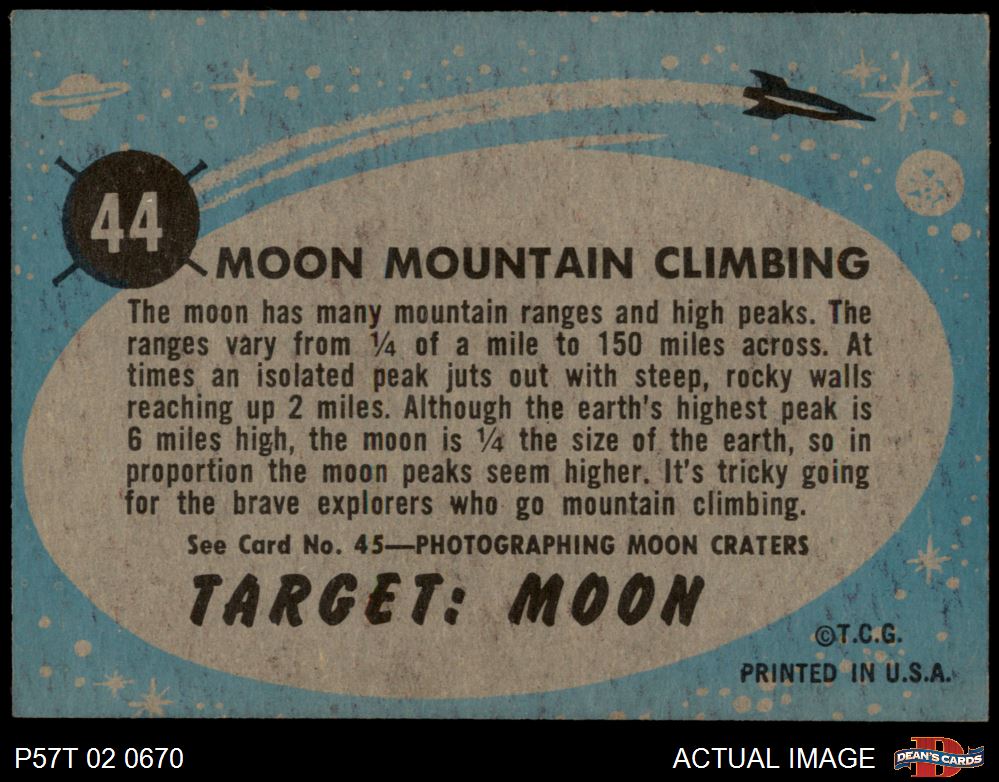 44

MOON MOUNTAIN CLIMBING

The moon has many mountain ranges and high peaks. The ranges vary from ¼ of a mile to 150 miles across. At times an isolated peak juts out with steep, rocky walls reaching up 2 miles. Although the earth's highest peak is 6 miles high, the moon is ¼ the size of the earth, so in proportion the moon peaks seem higher. It's tricky going for the brave explorers who go mountain climbing.

See Card No. 45—PHOTOGRAPHING MOON CRATERS

TARGET: MOON

©T.C.G.
PRINTED IN U.S.A.

P57T 02 0670

ACTUAL IMAGE

DEAN'S CARDS